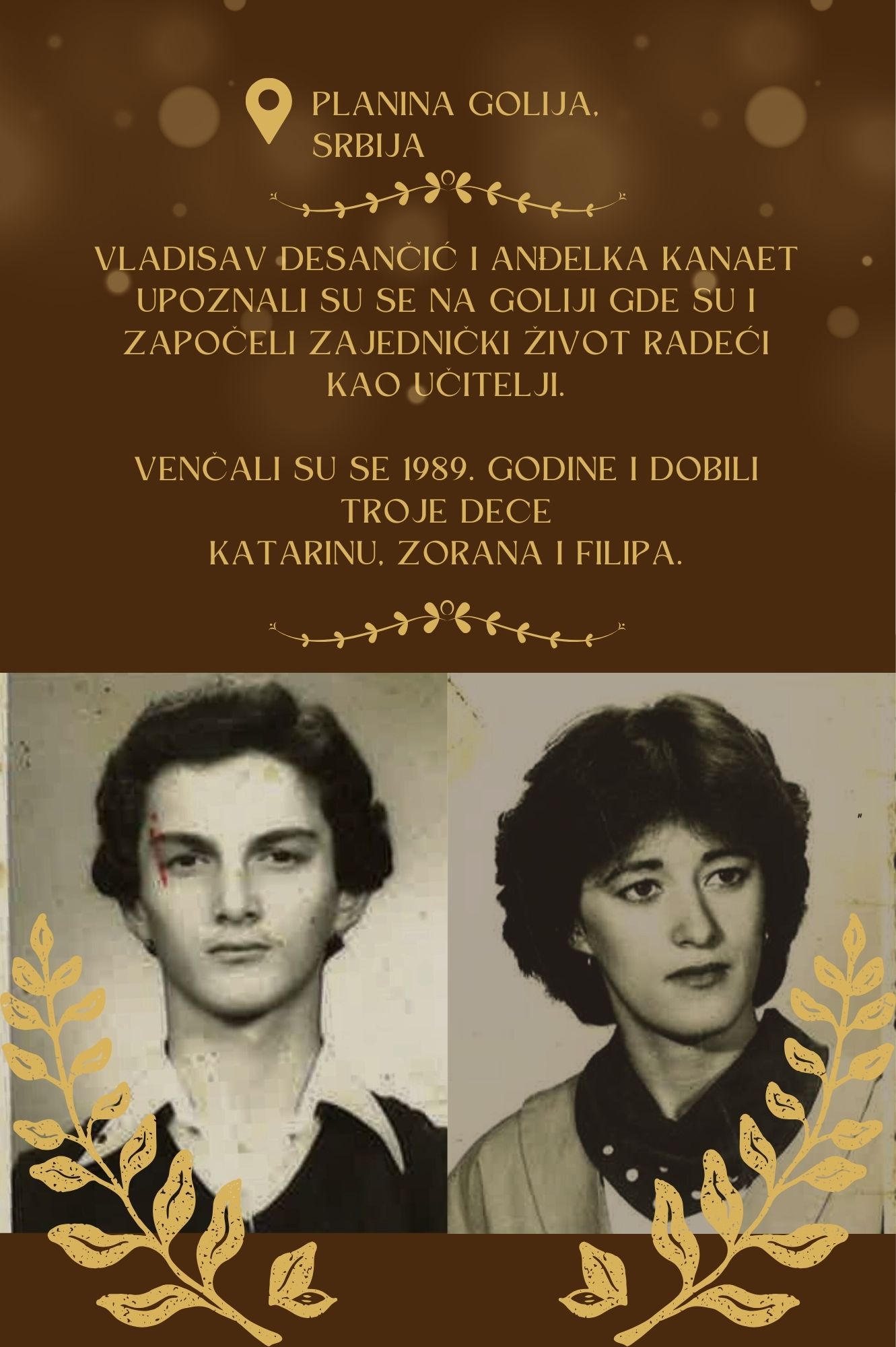 PLANINA GOLIJA,
SRBIJA

VLADISAV DESANČIĆ I ANĐELKA KANAET UPOZNALI SU SE NA GOLIJI GDE SU I ZAPOČELI ZAJEDNIČKI ŽIVOT RADEĆI KAO UČITELJI.

VENČALI SU SE 1989. GODINE I DOBILI TROJE DECE
KATARINU, ZORANA I FILIPA.